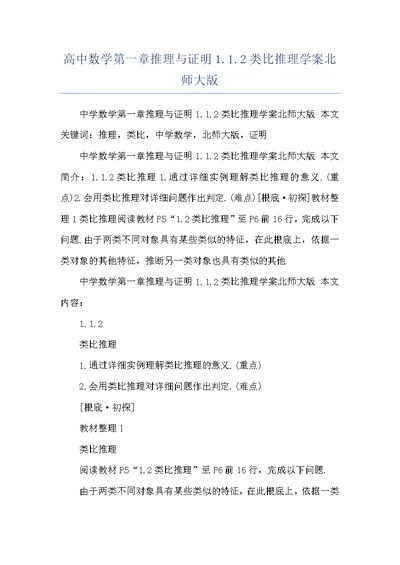 高中数学第一章推理与证明 1.1.2 类比推理学案北师大版

中学数学第一章推理与证明 1.1.2 类比推理学案北师大版 本文关键词：推理，类比，中学数学，北师大版，证明

中学数学第一章推理与证明 1.1.2 类比推理学案北师大版 本文简介：1.1.2 类比推理 1.通过详细实例理解类比推理的意义.(重点)2.会用类比推理对详细问题作出判定.(难点)[根底·初探]教材整理 1 类比推理阅读教材 P5“1.2 类比推理”至 P6 前 16 行，完成以下问题.由于两类不同对象具有某些类似的特征，在此根底上，依据一类对象的其他特征，推断另一类对象也具有类似的其他

中学数学第一章推理与证明 1.1.2 类比推理学案北师大版 本文内容：

1.1.2

类比推理

1.通过详细实例理解类比推理的意义.(重点)

2.会用类比推理对详细问题作出判定.(难点)

[根底·初探]

教材整理 1

类比推理

阅读教材 P5“1.2 类比推理”至 P6 前 16 行，完成以下问题.

由于两类不同对象具有某些类似的特征，在此根底上，依据一类